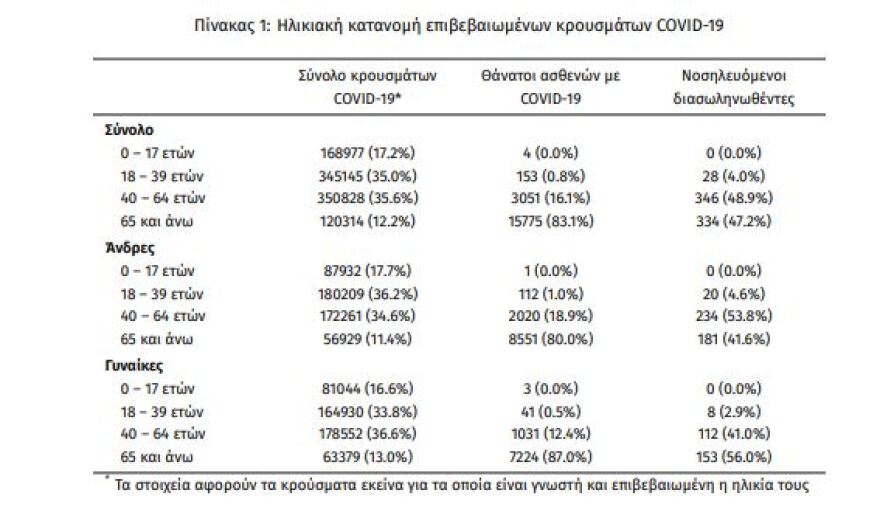 Πίνακας 1: Ηλικιακή κατανομή επιβεβαιωμένων κρουσμάτων COVID-19

| | Σύνολο κρουσμάτων COVID-19* | Θάνατοι ασθενών με COVID-19 | Νοσηλευόμενοι διασωληνωθέντες |
|---|---|---|---|
| **Σύνολο** | | | |
| 0 – 17 ετών | 168977 (17.2%) | 4 (0.0%) | 0 (0.0%) |
| 18 – 39 ετών | 345145 (35.0%) | 153 (0.8%) | 28 (4.0%) |
| 40 – 64 ετών | 350828 (35.6%) | 3051 (16.1%) | 346 (48.9%) |
| 65 και άνω | 120314 (12.2%) | 15775 (83.1%) | 334 (47.2%) |
| **Άνδρες** | | | |
| 0 – 17 ετών | 87932 (17.7%) | 1 (0.0%) | 0 (0.0%) |
| 18 – 39 ετών | 180209 (36.2%) | 112 (1.0%) | 20 (4.6%) |
| 40 – 64 ετών | 172261 (34.6%) | 2020 (18.9%) | 234 (53.8%) |
| 65 και άνω | 56929 (11.4%) | 8551 (80.0%) | 181 (41.6%) |
| **Γυναίκες** | | | |
| 0 – 17 ετών | 81044 (16.6%) | 3 (0.0%) | 0 (0.0%) |
| 18 – 39 ετών | 164930 (33.8%) | 41 (0.5%) | 8 (2.9%) |
| 40 – 64 ετών | 178552 (36.6%) | 1031 (12.4%) | 112 (41.0%) |
| 65 και άνω | 63379 (13.0%) | 7224 (87.0%) | 153 (56.0%) |

* Τα στοιχεία αφορούν τα κρούσματα εκείνα για τα οποία είναι γνωστή και επιβεβαιωμένη η ηλικία τους